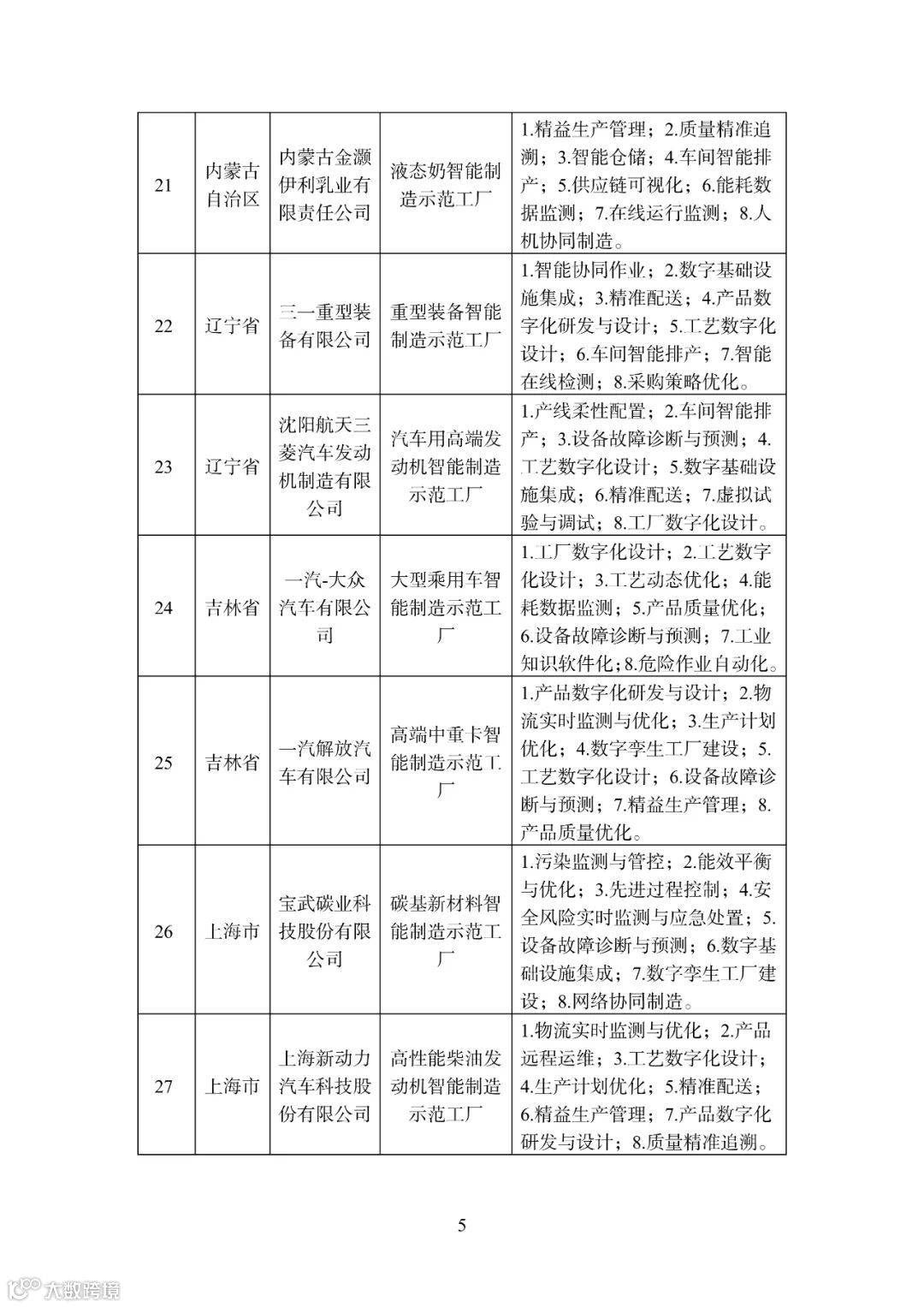 | 21 | 内蒙古自治区 | 内蒙古金灏伊利乳业有限责任公司 | 液态奶智能制造示范工厂 | 1.精益生产管理；2.质量精准追溯；3.智能仓储；4.车间智能排产；5.供应链可视化；6.能耗数据监测；7.在线运行监测；8.人机协同制造。 |
|---|---|---|---|---|
| 22 | 辽宁省 | 三一重型装备有限公司 | 重型装备智能制造示范工厂 | 1.智能协同作业；2.数字基础设施集成；3.精准配送；4.产品数字化研发与设计；5.工艺数字化设计；6.车间智能排产；7.智能在线检测；8.采购策略优化。 |
| 23 | 辽宁省 | 沈阳航天三菱汽车发动机制造有限公司 | 汽车用高端发动机智能制造示范工厂 | 1.产线柔性配置；2.车间智能排产；3.设备故障诊断与预测；4.工艺数字化设计；5.数字基础设施集成；6.精准配送；7.虚拟试验与调试；8.工厂数字化设计。 |
| 24 | 吉林省 | 一汽-大众汽车有限公司 | 大型乘用车智能制造示范工厂 | 1.工厂数字化设计；2.工艺数字化设计；3.工艺动态优化；4.能耗数据监测；5.产品质量优化；6.设备故障诊断与预测；7.工业知识软件化；8.危险作业自动化。 |
| 25 | 吉林省 | 一汽解放汽车有限公司 | 高端中重卡智能制造示范工厂 | 1.产品数字化研发与设计；2.物流实时监测与优化；3.生产计划优化；4.数字孪生工厂建设；5.工艺数字化设计；6.设备故障诊断与预测；7.精益生产管理；8.产品质量优化。 |
| 26 | 上海市 | 宝武碳业科技股份有限公司 | 碳基新材料智能制造示范工厂 | 1.污染监测与管控；2.能效平衡与优化；3.先进过程控制；4.安全风险实时监测与应急处置；5.设备故障诊断与预测；6.数字基础设施集成；7.数字孪生工厂建设；8.网络协同制造。 |
| 27 | 上海市 | 上海新动力汽车科技股份有限公司 | 高性能柴油发动机智能制造示范工厂 | 1.物流实时监测与优化；2.产品远程运维；3.工艺数字化设计；4.生产计划优化；5.精准配送；6.精益生产管理；7.产品数字化研发与设计；8.质量精准追溯。 |

5

大数跨境